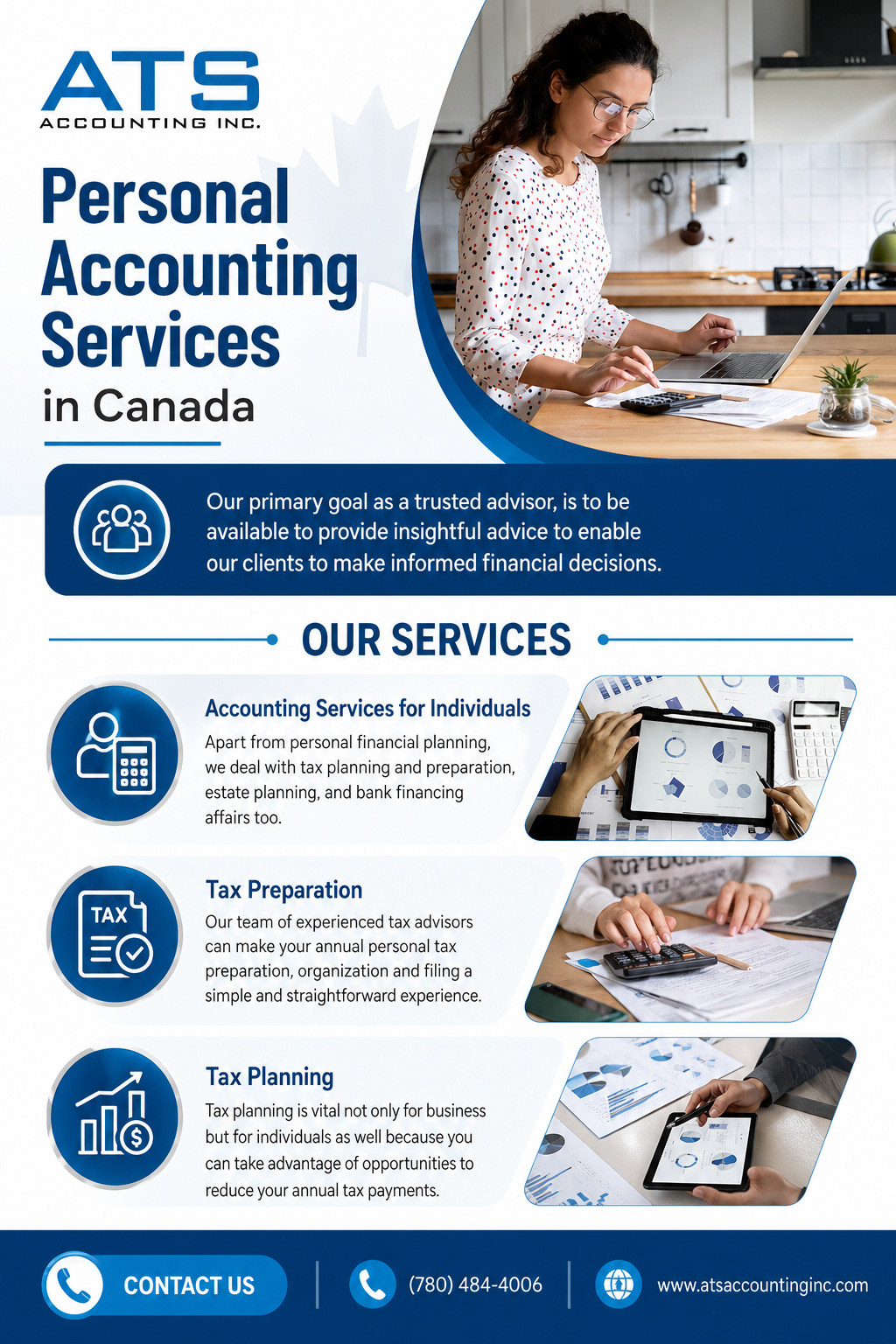 ATS
ACCOUNTING INC.

Personal Accounting Services in Canada

Our primary goal as a trusted advisor, is to be available to provide insightful advice to enable our clients to make informed financial decisions.

OUR SERVICES

Accounting Services for Individuals
Apart from personal financial planning, we deal with tax planning and preparation, estate planning, and bank financing affairs too.

TAX

Tax Preparation
Our team of experienced tax advisors can make your annual personal tax preparation, organization and filing a simple and straightforward experience.

Tax Planning
Tax planning is vital not only for business but for individuals as well because you can take advantage of opportunities to reduce your annual tax payments.

CONTACT US

(780) 484-4006

www.atsaccountinginc.com